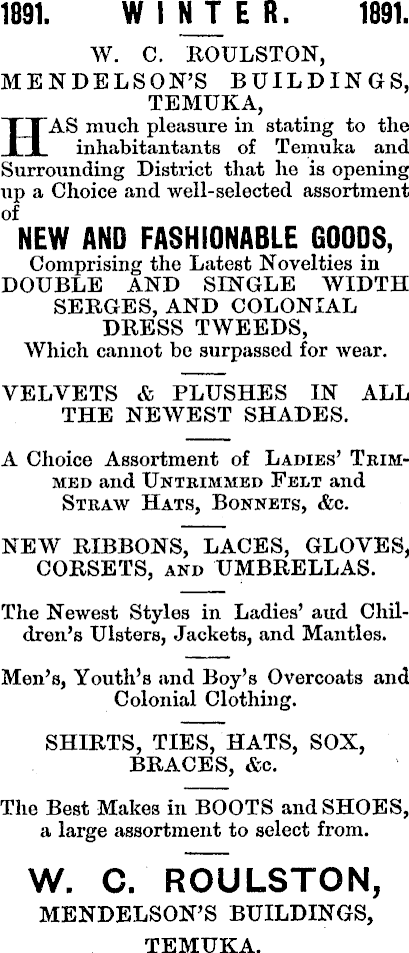 1891. WINTER. 1891.

W. C. ROULSTON,
MENDELSON'S BUILDINGS,
TEMUKA,

HAS much pleasure in stating to the inhabitantants of Temuka and Surrounding District that he is opening up a Choice and well-selected assortment of

NEW AND FASHIONABLE GOODS,
Comprising the Latest Novelties in
DOUBLE AND SINGLE WIDTH SERGES, AND COLONIAL DRESS TWEEDS,
Which cannot be surpassed for wear.

VELVETS & PLUSHES IN ALL THE NEWEST SHADES.

A Choice Assortment of LADIES' TRIMMED and UNTRIMMED FELT and STRAW HATS, BONNETS, &c.

NEW RIBBONS, LACES, GLOVES, CORSETS, AND UMBRELLAS.

The Newest Styles in Ladies' aud Children's Ulsters, Jackets, and Mantles.

Men's, Youth's and Boy's Overcoats and Colonial Clothing.

SHIRTS, TIES, HATS, SOX, BRACES, &c.

The Best Makes in BOOTS and SHOES, a large assortment to select from.

W. C. ROULSTON,
MENDELSON'S BUILDINGS,
TEMUKA.